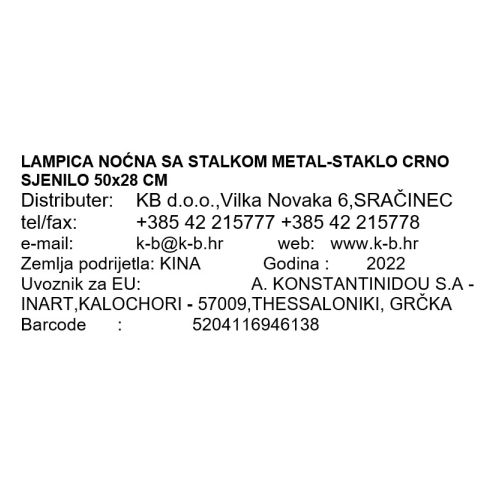 LAMPICA NOĆNA SA STALKOM METAL-STAKLO CRNO SJENILO 50x28 CM

Distributer: KB d.o.o.,Vilka Novaka 6,SRAČINEC
tel/fax: +385 42 215777 +385 42 215778
e-mail: k-b@k-b.hr web: www.k-b.hr
Zemlja podrijetla: KINA Godina : 2022
Uvoznik za EU: A. KONSTANTINIDOU S.A - INART,KALOCHORI - 57009,THESSALONIKI, GRČKA
Barcode : 5204116946138